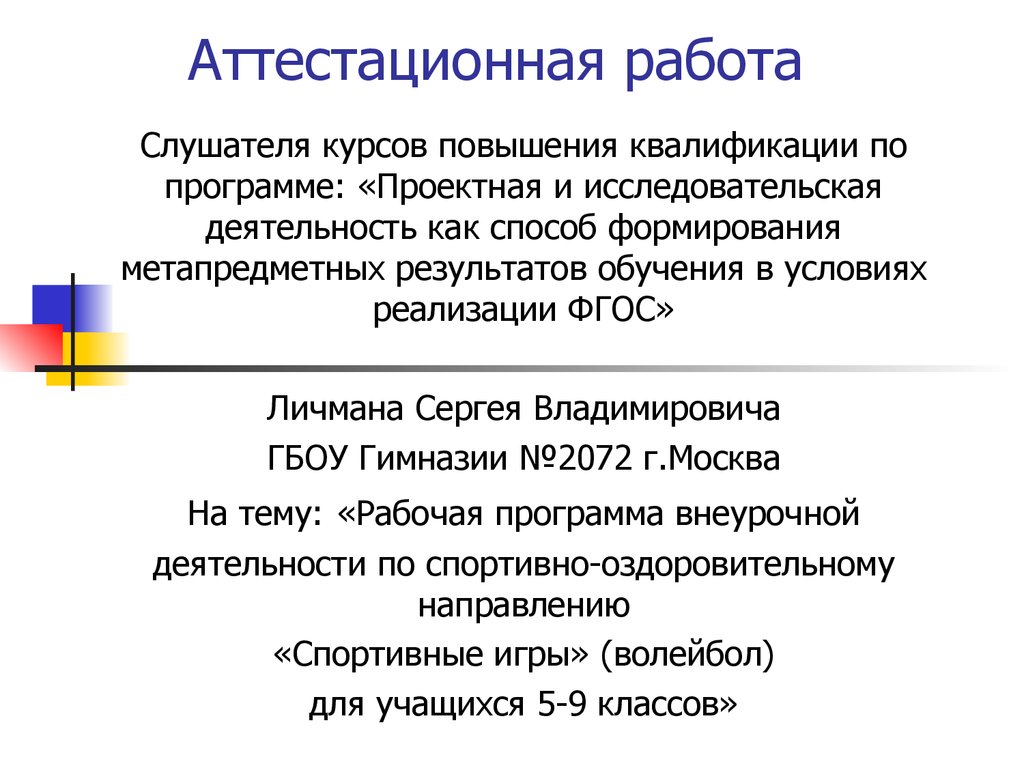 Аттестационная работа

Слушателя курсов повышения квалификации по программе: «Проектная и исследовательская деятельность как способ формирования метапредметных результатов обучения в условиях реализации ФГОС»

Личмана Сергея Владимировича

ГБОУ Гимназии №2072 г.Москва

На тему: «Рабочая программа внеурочной

деятельности по спортивно-оздоровительному направлению

«Спортивные игры» (волейбол)

для учащихся 5-9 классов»